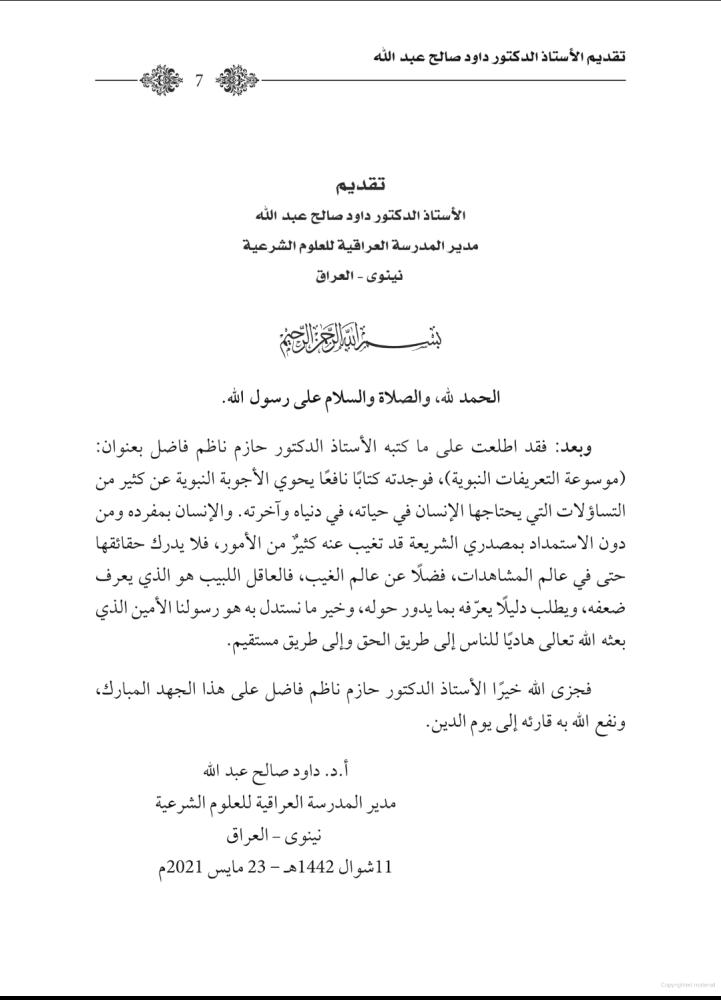 تقديم الأستاذ الدكتور داود صالح عبد الله

7

تقديم
الأستاذ الدكتور داود صالح عبد الله
مدير المدرسة العراقية للعلوم الشرعية
نينوى - العراق

بسم الله الرحمن الرحيم

الحمد لله، والصلاة والسلام على رسول الله.

وبعد: فقد اطلعت على ما كتبه الأستاذ الدكتور حازم ناظم فاضل بعنوان: (موسوعة التعريفات النبوية)، فوجدته كتابًا نافعًا يحوي الأجوبة النبوية عن كثير من التساؤلات التي يحتاجها الإنسان في حياته، في دنياه وآخرته. والإنسان بمفرده ومن دون الاستمداد بمصدري الشريعة قد تغيب عنه كثيرٌ من الأمور، فلا يدرك حقائقها حتى في عالم المشاهدات، فضلًا عن عالم الغيب، فالعاقل اللبيب هو الذي يعرف ضعفه، ويطلب دليلًا يعرّفه بما يدور حوله، وخير ما نستدل به هو رسولنا الأمين الذي بعثه الله تعالى هاديًا للناس إلى طريق الحق وإلى طريق مستقيم.

فجزى الله خيرًا الأستاذ الدكتور حازم ناظم فاضل على هذا الجهد المبارك، ونفع الله به قارئه إلى يوم الدين.

أ.د. داود صالح عبد الله
مدير المدرسة العراقية للعلوم الشرعية
نينوى - العراق
11شوال 1442هـ - 23 مايس 2021م